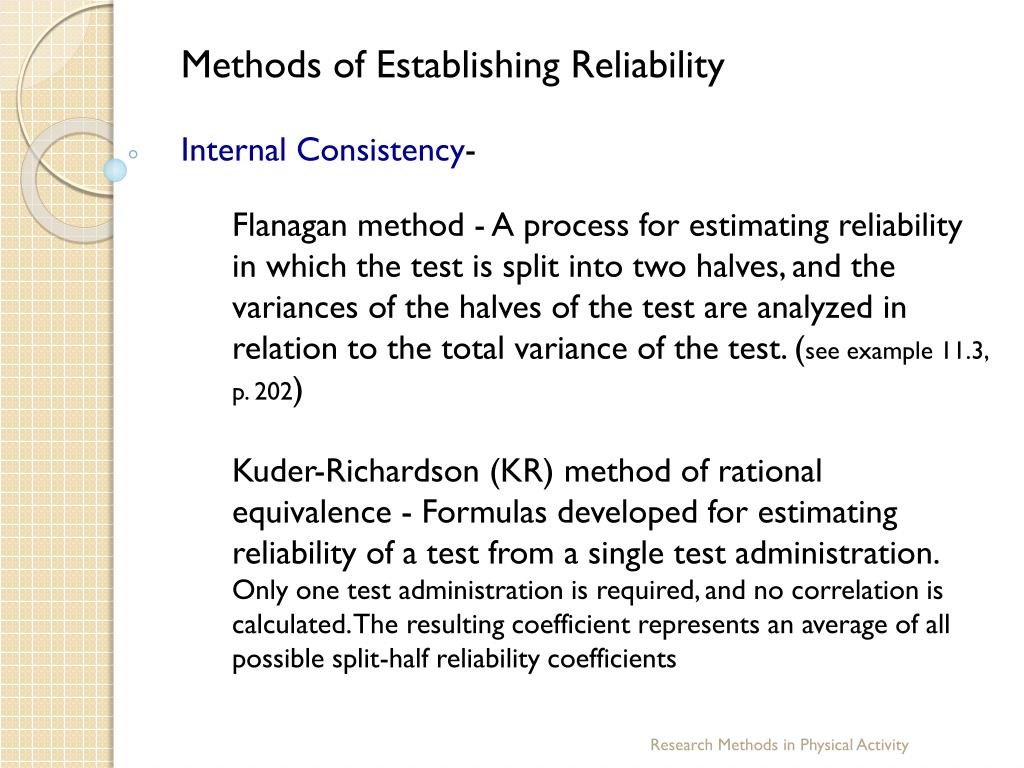 Methods of Establishing Reliability

Internal Consistency-

Flanagan method - A process for estimating reliability in which the test is split into two halves, and the variances of the halves of the test are analyzed in relation to the total variance of the test. (see example 11.3, p. 202)

Kuder-Richardson (KR) method of rational equivalence - Formulas developed for estimating reliability of a test from a single test administration. Only one test administration is required, and no correlation is calculated. The resulting coefficient represents an average of all possible split-half reliability coefficients

Research Methods in Physical Activity